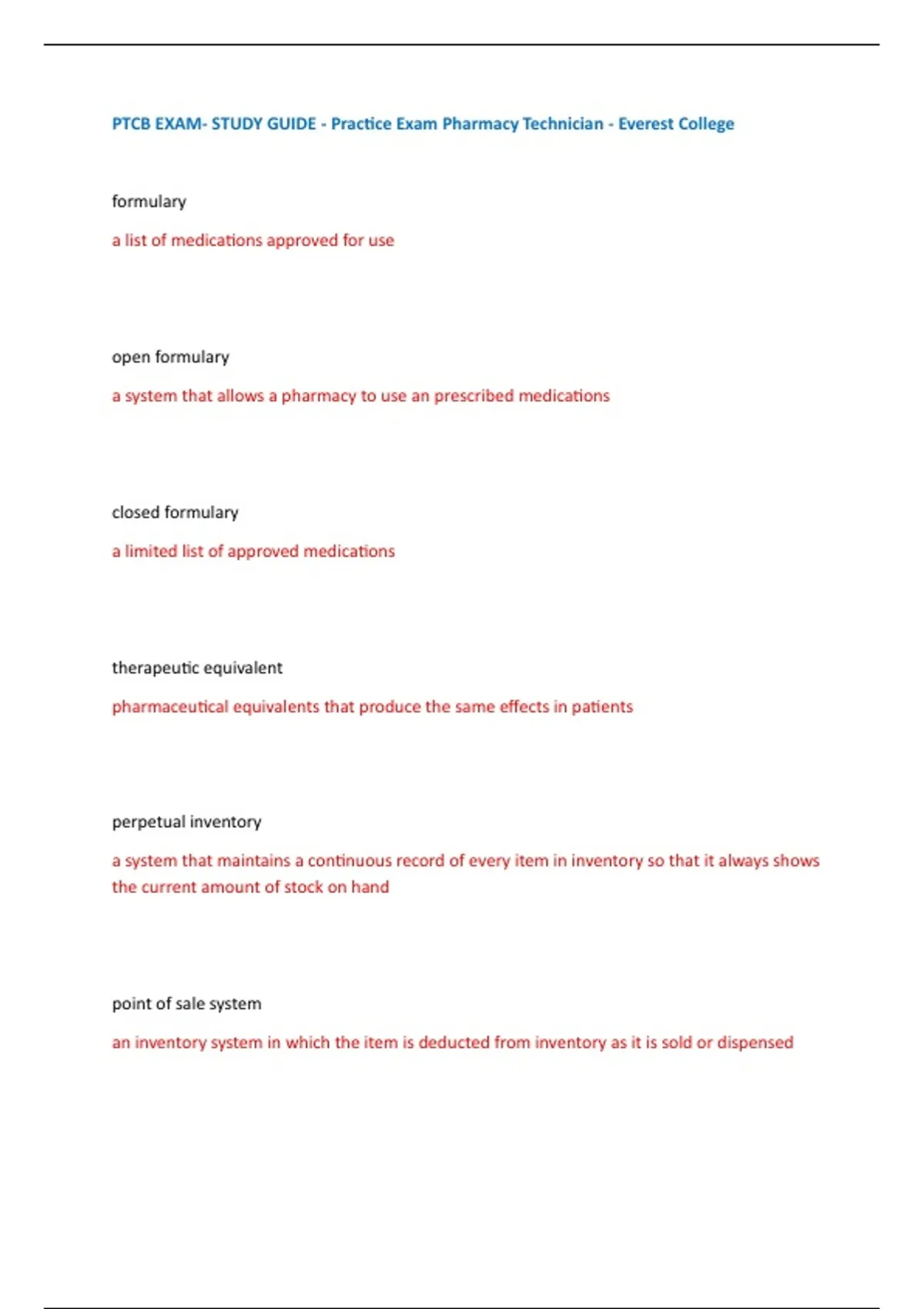 PTCB EXAM- STUDY GUIDE - Practice Exam Pharmacy Technician - Everest College

formulary

a list of medications approved for use

open formulary

a system that allows a pharmacy to use an prescribed medications

closed formulary

a limited list of approved medications

therapeutic equivalent

pharmaceutical equivalents that produce the same effects in patients

perpetual inventory

a system that maintains a continuous record of every item in inventory so that it always shows the current amount of stock on hand

point of sale system

an inventory system in which the item is deducted from inventory as it is sold or dispensed